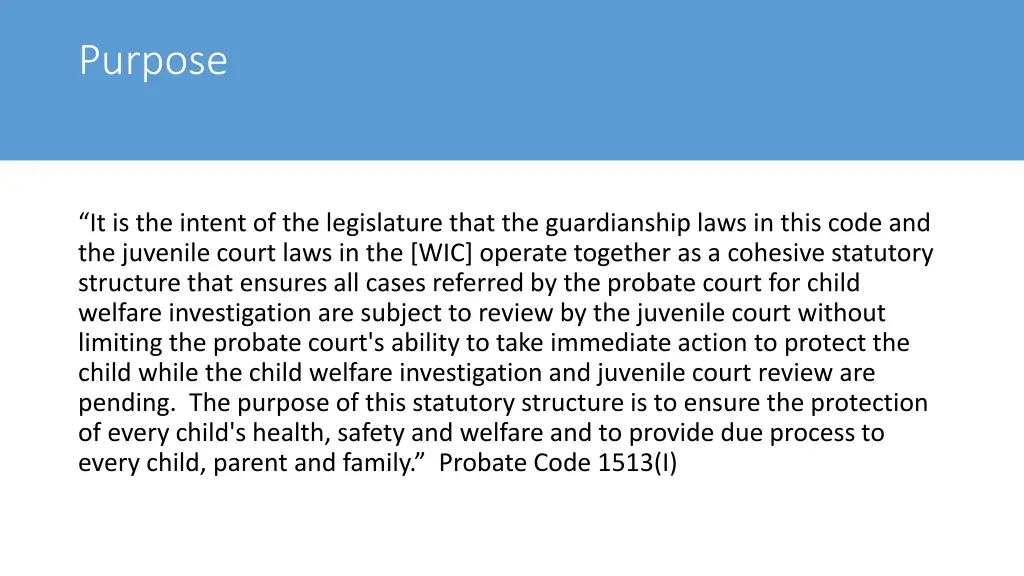 Purpose

“It is the intent of the legislature that the guardianship laws in this code and the juvenile court laws in the [WIC] operate together as a cohesive statutory structure that ensures all cases referred by the probate court for child welfare investigation are subject to review by the juvenile court without limiting the probate court's ability to take immediate action to protect the child while the child welfare investigation and juvenile court review are pending. The purpose of this statutory structure is to ensure the protection of every child's health, safety and welfare and to provide due process to every child, parent and family.” Probate Code 1513(I)